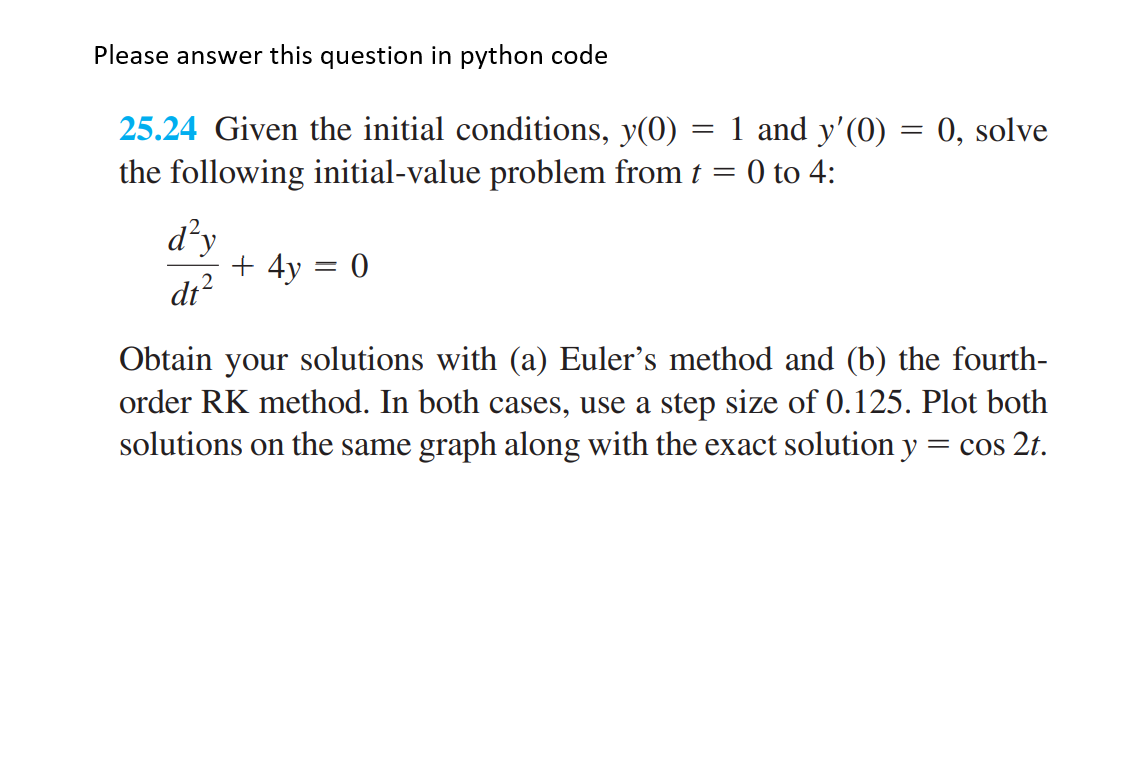 Please answer this question in python code

25.24 Given the initial conditions, $y(0) = 1$ and $y'(0) = 0$, solve the following initial-value problem from $t = 0$ to 4:

$\frac{d^2y}{dt^2} + 4y = 0$

Obtain your solutions with (a) Euler's method and (b) the fourth-order RK method. In both cases, use a step size of 0.125. Plot both solutions on the same graph along with the exact solution $y = \cos 2t$.